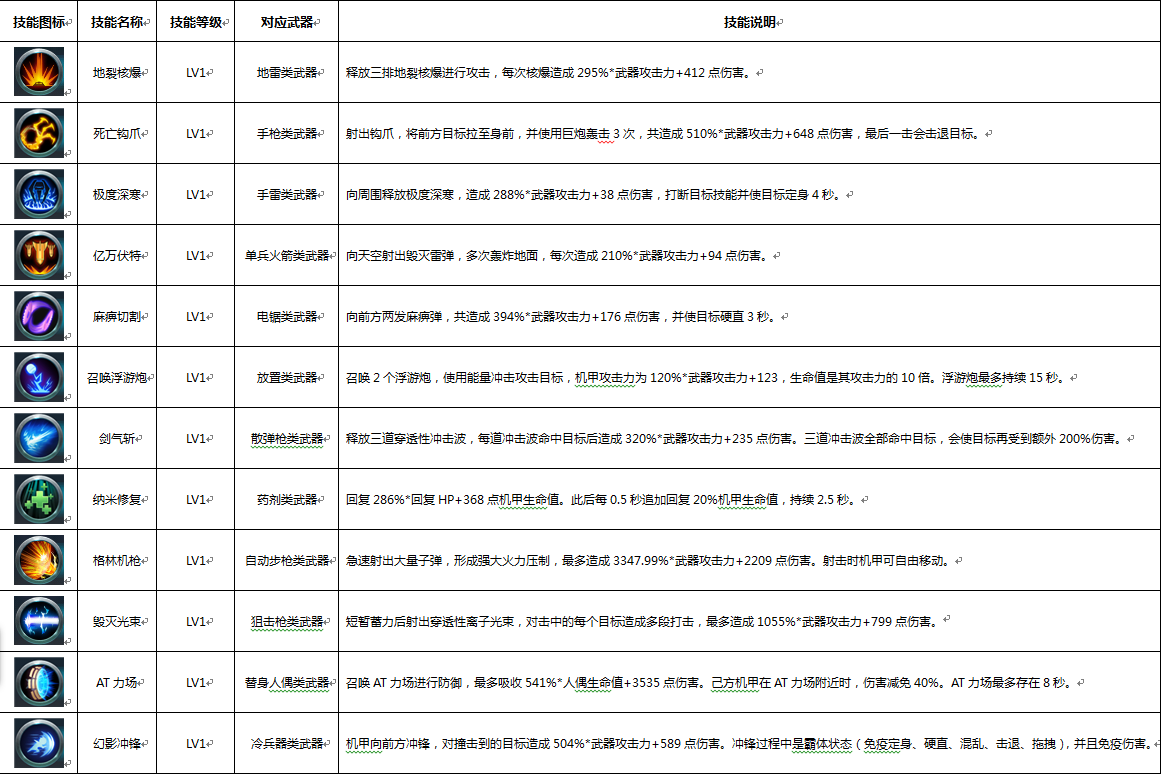 | 技能图标 | 技能名称 | 技能等级 | 对应武器 | 技能说明 |
|---|---|---|---|---|
| | 地裂核爆 | LV1 | 地雷类武器 | 释放三排地裂核爆进行攻击，每次核爆造成 295%*武器攻击力+412 点伤害。 |
| | 死亡钩爪 | LV1 | 手枪类武器 | 射出钩爪，将前方目标拉至身前，并使用巨炮轰击 3 次，共造成 510%*武器攻击力+648 点伤害，最后一击会击退目标。 |
| | 极度深寒 | LV1 | 手雷类武器 | 向周围释放极度深寒，造成 288%*武器攻击力+38 点伤害，打断目标技能并使目标定身 4 秒。 |
| | 亿万伏特 | LV1 | 单兵火箭类武器 | 向天空射出毁灭雷弹，多次轰炸地面，每次造成 210%*武器攻击力+94 点伤害。 |
| | 麻痹切割 | LV1 | 电锯类武器 | 向前方两发麻痹弹，共造成 394%*武器攻击力+176 点伤害，并使目标硬直 3 秒。 |
| | 召唤浮游炮 | LV1 | 放置类武器 | 召唤 2 个浮游炮，使用能量冲击攻击目标，机甲攻击力为 120%*武器攻击力+123，生命值是其攻击力的 10 倍。浮游炮最多持续 15 秒。 |
| | 剑气斩 | LV1 | 散弹枪类武器 | 释放三道穿透性冲击波，每道冲击波命中目标后造成 320%*武器攻击力+235 点伤害。三道冲击波全部命中目标，会使目标再受到额外 200%伤害。 |
| | 纳米修复 | LV1 | 药剂类武器 | 回复 286%*回复 HP+368 点机甲生命值。此后每 0.5 秒追加回复 20%机甲生命值，持续 2.5 秒。 |
| | 格林机枪 | LV1 | 自动步枪类武器 | 急速射出大量子弹，形成强大火力压制，最多造成 3347.99%*武器攻击力+2209 点伤害。射击时机甲可自由移动。 |
| | 毁灭光束 | LV1 | 狙击枪类武器 | 短暂蓄力后射出穿透性离子光束，对击中的每个目标造成多段打击，最多造成 1055%*武器攻击力+799 点伤害。 |
| | AT 力场 | LV1 | 替身人偶类武器 | 召唤 AT 力场进行防御，最多吸收 541%*人偶生命值+3535 点伤害。己方机甲在 AT 力场附近时，伤害减免 40%。AT 力场最多存在 8 秒。 |
| | 幻影冲锋 | LV1 | 冷兵器类武器 | 机甲向前方冲锋，对撞击到的目标造成 504%*武器攻击力+589 点伤害。冲锋过程中是霸体状态（免疫定身、硬直、混乱、击退、拖拽），并且免疫伤害。 |